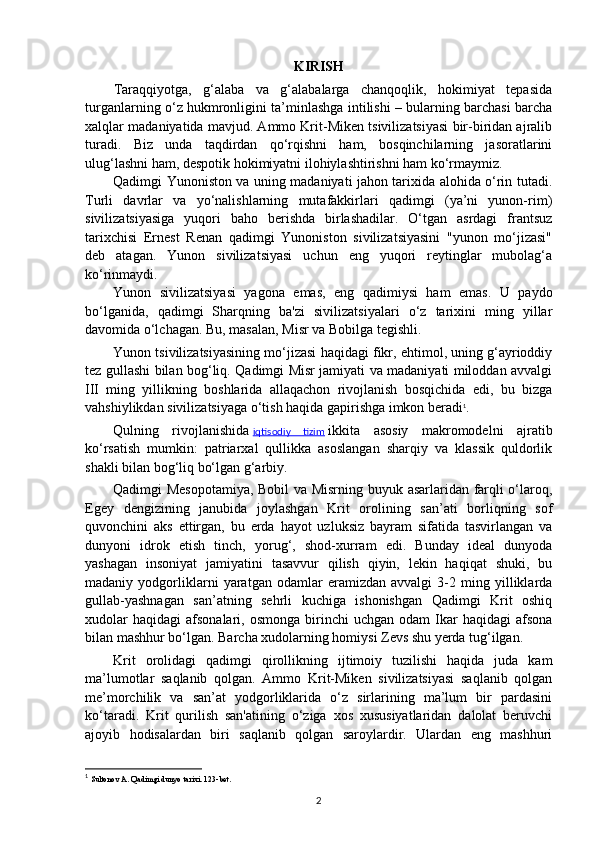 KIRISH

Taraqqiyotga, g‘alaba va g‘alabalarga chanqoqlik, hokimiyat tepasida turganlarning o‘z hukmronligini ta’minlashga intilishi – bularning barchasi barcha xalqlar madaniyatida mavjud. Ammo Krit-Miken tsivilizatsiyasi bir-biridan ajralib turadi. Biz unda taqdirdan qo‘rqishni ham, bosqinchilarning jasoratlarini ulug‘lashni ham, despotik hokimiyatni ilohiylashtirishni ham ko‘rmaymiz.

Qadimgi Yunoniston va uning madaniyati jahon tarixida alohida o‘rin tutadi. Turli davrlar va yo‘nalishlarning mutafakkirlari qadimgi (ya’ni yunon-rim) sivilizatsiyasiga yuqori baho berishda birlashadilar. O‘tgan asrdagi frantsuz tarixchisi Ernest Renan qadimgi Yunoniston sivilizatsiyasini "yunon mo‘jizasi" deb atagan. Yunon sivilizatsiyasi uchun eng yuqori reytinglar mubolag‘a ko‘rinmaydi.

Yunon sivilizatsiyasi yagona emas, eng qadimiysi ham emas. U paydo bo‘lganida, qadimgi Sharqning ba'zi sivilizatsiyalari o‘z tarixini ming yillar davomida o‘lchagan. Bu, masalan, Misr va Bobilga tegishli.

Yunon tsivilizatsiyasining mo‘jizasi haqidagi fikr, ehtimol, uning g‘ayrioddiy tez gullashi bilan bog‘liq. Qadimgi Misr jamiyati va madaniyati miloddan avvalgi III ming yillikning boshlarida allaqachon rivojlanish bosqichida edi, bu bizga vahshiylikdan sivilizatsiyaga o‘tish haqida gapirishga imkon beradi$^1$.

Qulning rivojlanishida iqtisodiy tizim ikkita asosiy makromodelni ajratib ko‘rsatish mumkin: patriarxal qullikka asoslangan sharqiy va klassik quldorlik shakli bilan bog‘liq bo‘lgan g‘arbiy.

Qadimgi Mesopotamiya, Bobil va Misrning buyuk asarlaridan farqli o‘laroq, Egey dengizining janubida joylashgan Krit orolining san’ati borliqning sof quvonchini aks ettirgan, bu erda hayot uzluksiz bayram sifatida tasvirlangan va dunyoni idrok etish tinch, yorug‘, shod-xurram edi. Bunday ideal dunyoda yashagan insoniyat jamiyatini tasavvur qilish qiyin, lekin haqiqat shuki, bu madaniy yodgorliklarni yaratgan odamlar eramizdan avvalgi 3-2 ming yilliklarda gullab-yashnagan san’atning sehrli kuchiga ishonishgan Qadimgi Krit oshiq xudolar haqidagi afsonalari, osmonga birinchi uchgan odam Ikar haqidagi afsona bilan mashhur bo‘lgan. Barcha xudolarning homiysi Zevs shu yerda tug‘ilgan.

Krit orolidagi qadimgi qirollikning ijtimoiy tuzilishi haqida juda kam ma’lumotlar saqlanib qolgan. Ammo Krit-Miken sivilizatsiyasi saqlanib qolgan me’morchilik va san’at yodgorliklarida o‘z sirlarining ma’lum bir pardasini ko‘taradi. Krit qurilish san'atining o‘ziga xos xususiyatlaridan dalolat beruvchi ajoyib hodisalardan biri saqlanib qolgan saroylardir. Ulardan eng mashhuri

$^1$ Sultonov A. Qadimgi dunyo tarixi. 123-bet.

2